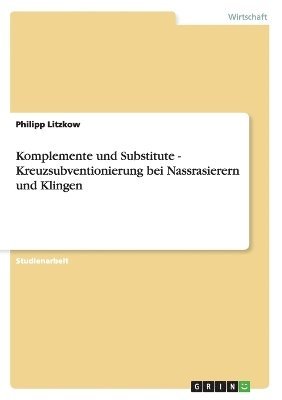 Wirtschaft

Philipp Litzkow

Komplemente und Substitute - Kreuzsubventionierung bei Nassrasierern und Klingen

Studienarbeit

GRIN